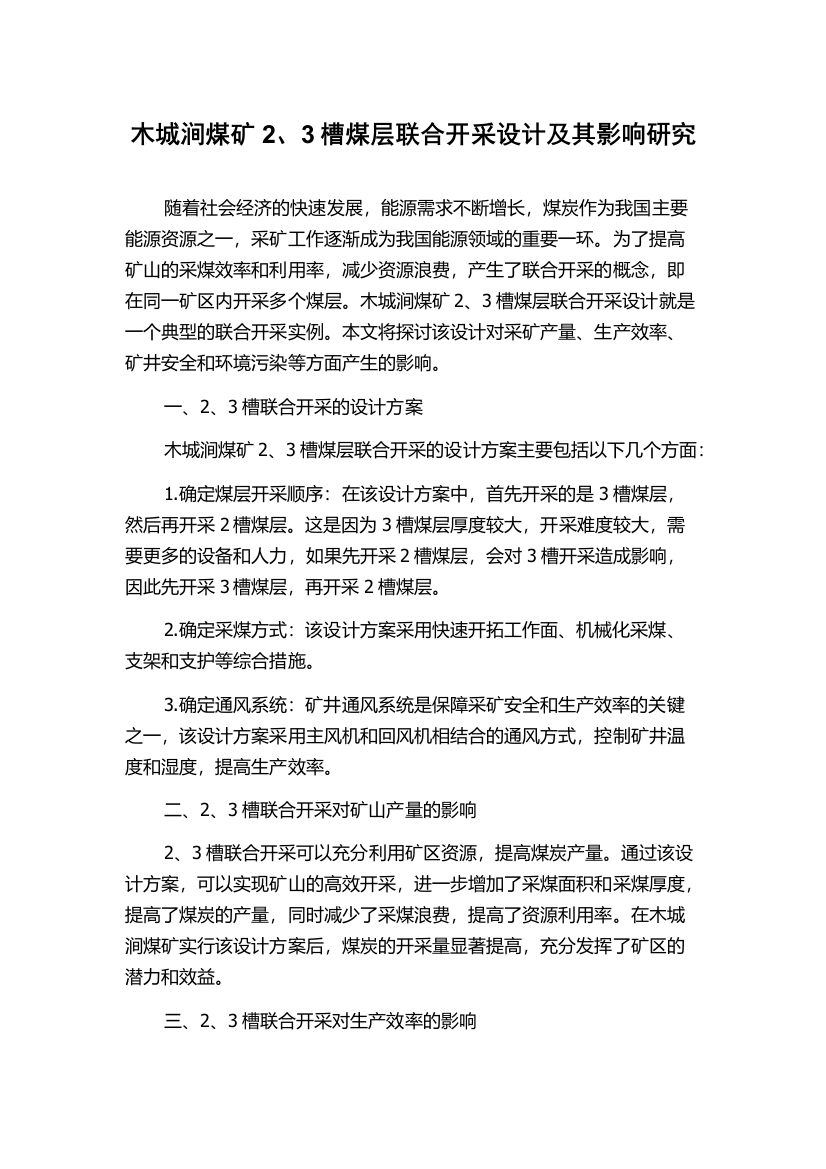 木城涧煤矿 2、3 槽煤层联合开采设计及其影响研究

随着社会经济的快速发展，能源需求不断增长，煤炭作为我国主要能源资源之一，采矿工作逐渐成为我国能源领域的重要一环。为了提高矿山的采煤效率和利用率，减少资源浪费，产生了联合开采的概念，即在同一矿区内开采多个煤层。木城涧煤矿 2、3 槽煤层联合开采设计就是一个典型的联合开采实例。本文将探讨该设计对采矿产量、生产效率、矿井安全和环境污染等方面产生的影响。

一、2、3 槽联合开采的设计方案

木城涧煤矿 2、3 槽煤层联合开采的设计方案主要包括以下几个方面：

1.确定煤层开采顺序：在该设计方案中，首先开采的是 3 槽煤层，然后再开采 2 槽煤层。这是因为 3 槽煤层厚度较大，开采难度较大，需要更多的设备和人力，如果先开采 2 槽煤层，会对 3 槽开采造成影响，因此先开采 3 槽煤层，再开采 2 槽煤层。

2.确定采煤方式：该设计方案采用快速开拓工作面、机械化采煤、支架和支护等综合措施。

3.确定通风系统：矿井通风系统是保障采矿安全和生产效率的关键之一，该设计方案采用主风机和回风机相结合的通风方式，控制矿井温度和湿度，提高生产效率。

二、2、3 槽联合开采对矿山产量的影响

2、3 槽联合开采可以充分利用矿区资源，提高煤炭产量。通过该设计方案，可以实现矿山的高效开采，进一步增加了采煤面积和采煤厚度，提高了煤炭的产量，同时减少了采煤浪费，提高了资源利用率。在木城涧煤矿实行该设计方案后，煤炭的开采量显著提高，充分发挥了矿区的潜力和效益。

三、2、3 槽联合开采对生产效率的影响